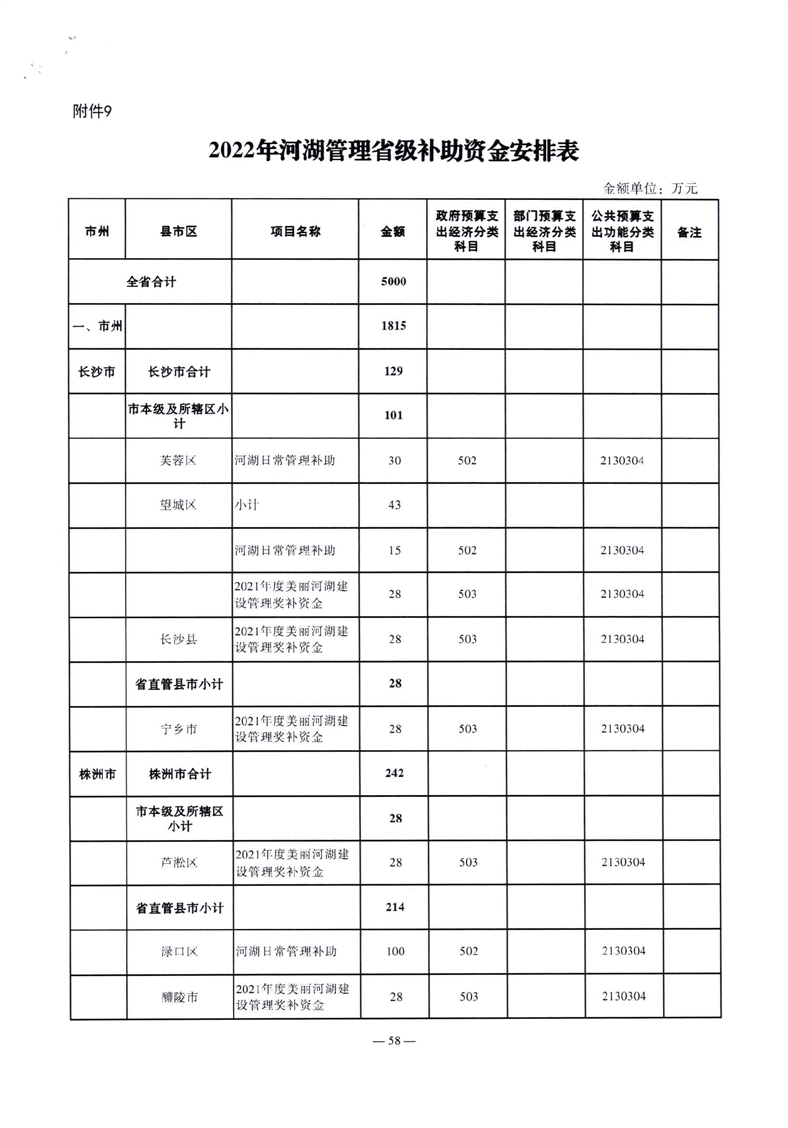 附件9

2022年河湖管理省级补助资金安排表

金额单位：万元

| 市州 | 县市区 | 项目名称 | 金额 | 政府预算支出经济分类科目 | 部门预算支出经济分类科目 | 公共预算支出功能分类科目 | 备注 |
|---|---|---|---|---|---|---|---|
| 全省合计 | | | 5000 | | | | |
| 一、市州 | | | 1815 | | | | |
| 长沙市 | 长沙市合计 | | 129 | | | | |
| | 市本级及所辖区小计 | | 101 | | | | |
| | 芙蓉区 | 河湖日常管理补助 | 30 | 502 | | 2130304 | |
| | 望城区 | 小计 | 43 | | | | |
| | | 河湖日常管理补助 | 15 | 502 | | 2130304 | |
| | | 2021年度美丽河湖建设管理奖补资金 | 28 | 503 | | 2130304 | |
| | 长沙县 | 2021年度美丽河湖建设管理奖补资金 | 28 | 503 | | 2130304 | |
| | 省直管县市小计 | | 28 | | | | |
| | 宁乡市 | 2021年度美丽河湖建设管理奖补资金 | 28 | 503 | | 2130304 | |
| 株洲市 | 株洲市合计 | | 242 | | | | |
| | 市本级及所辖区小计 | | 28 | | | | |
| | 芦淞区 | 2021年度美丽河湖建设管理奖补资金 | 28 | 503 | | 2130304 | |
| | 省直管县市小计 | | 214 | | | | |
| | 渌口区 | 河湖日常管理补助 | 100 | 502 | | 2130304 | |
| | 醴陵市 | 2021年度美丽河湖建设管理奖补资金 | 28 | 503 | | 2130304 | |

— 58 —